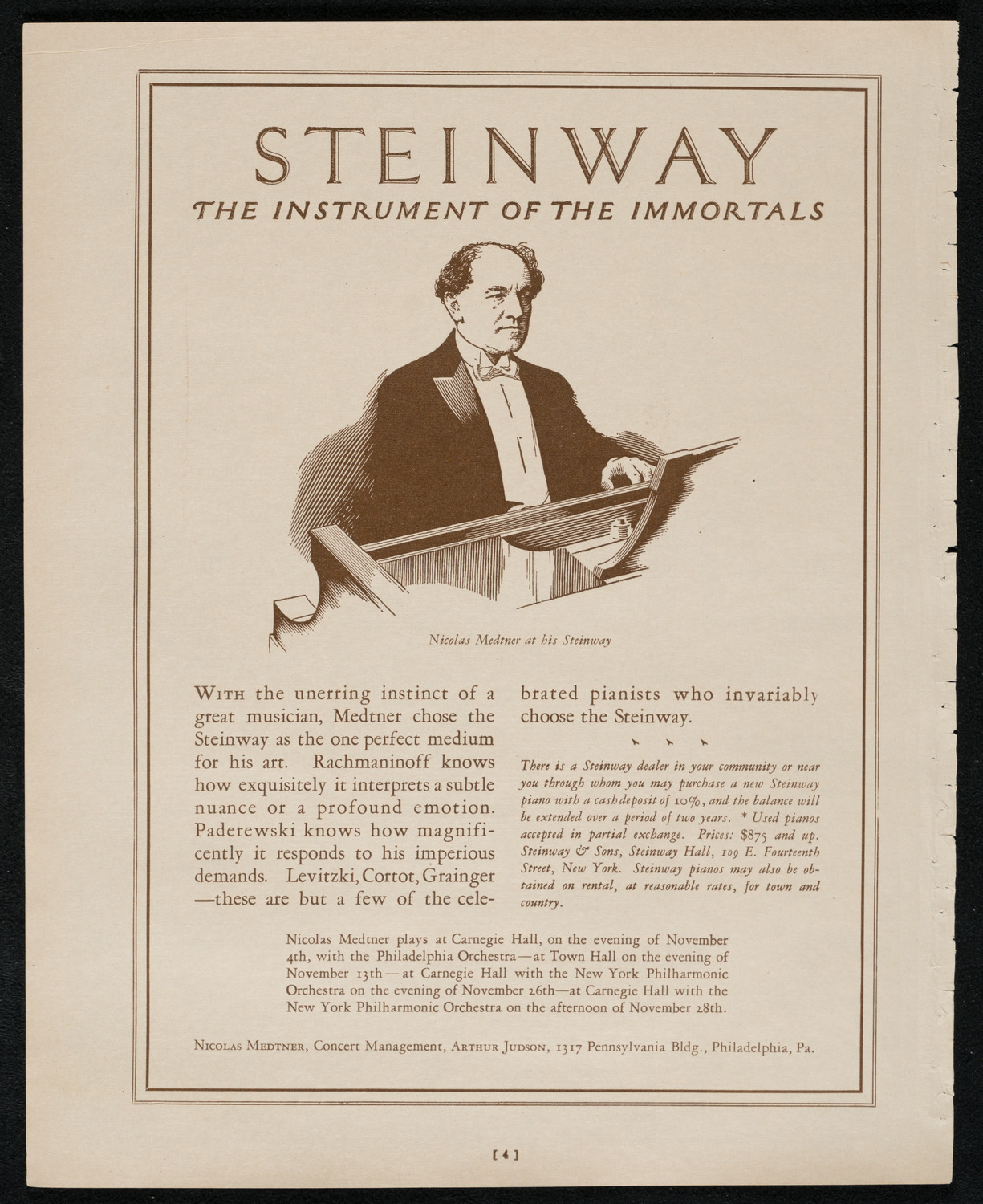 STEINWAY
THE INSTRUMENT OF THE IMMORTALS

Nicolas Medtner at his Steinway

With the unerring instinct of a great musician, Medtner chose the Steinway as the one perfect medium for his art. Rachmaninoff knows how exquisitely it interprets a subtle nuance or a profound emotion. Paderewski knows how magnificently it responds to his imperious demands. Levitzki, Cortot, Grainger —these are but a few of the celebrated pianists who invariably choose the Steinway.

There is a Steinway dealer in your community or near you through whom you may purchase a new Steinway piano with a cash deposit of 10%, and the balance will be extended over a period of two years. * Used pianos accepted in partial exchange. Prices: $875 and up. Steinway & Sons, Steinway Hall, 109 E. Fourteenth Street, New York. Steinway pianos may also be obtained on rental, at reasonable rates, for town and country.

Nicolas Medtner plays at Carnegie Hall, on the evening of November 4th, with the Philadelphia Orchestra—at Town Hall on the evening of November 13th—at Carnegie Hall with the New York Philharmonic Orchestra on the evening of November 26th—at Carnegie Hall with the New York Philharmonic Orchestra on the afternoon of November 28th.

Nicolas Medtner, Concert Management, Arthur Judson, 1317 Pennsylvania Bldg., Philadelphia, Pa.

[4]